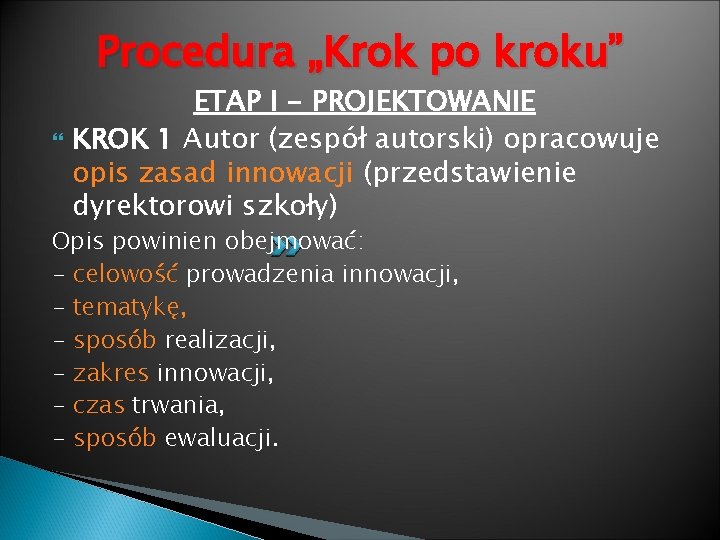 Procedura „Krok po kroku”

ETAP I – PROJEKTOWANIE

KROK 1 Autor (zespół autorski) opracowuje opis zasad innowacji (przedstawienie dyrektorowi szkoły)

Opis powinien obejmować:
– celowość prowadzenia innowacji,
– tematykę,
– sposób realizacji,
– zakres innowacji,
– czas trwania,
– sposób ewaluacji.